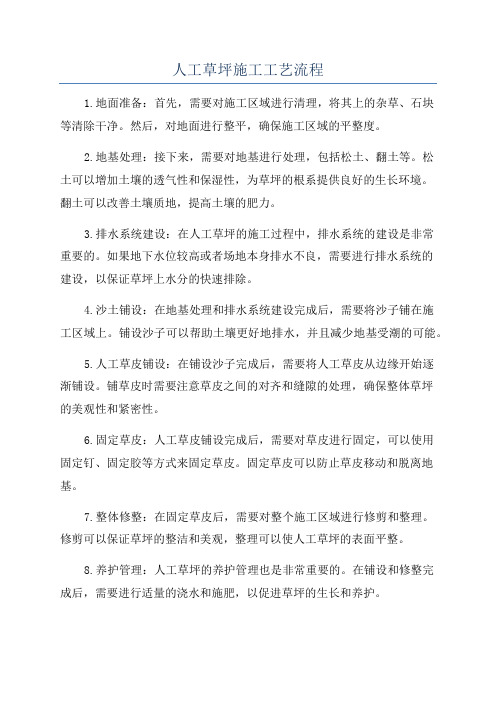 人工草坪施工工艺流程

1.地面准备：首先，需要对施工区域进行清理，将其上的杂草、石块等清除干净。然后，对地面进行整平，确保施工区域的平整度。

2.地基处理：接下来，需要对地基进行处理，包括松土、翻土等。松土可以增加土壤的透气性和保湿性，为草坪的根系提供良好的生长环境。翻土可以改善土壤质地，提高土壤的肥力。

3.排水系统建设：在人工草坪的施工过程中，排水系统的建设是非常重要的。如果地下水位较高或者场地本身排水不良，需要进行排水系统的建设，以保证草坪上水分的快速排除。

4.沙土铺设：在地基处理和排水系统建设完成后，需要将沙子铺在施工区域上。铺设沙子可以帮助土壤更好地排水，并且减少地基受潮的可能。

5.人工草皮铺设：在铺设沙子完成后，需要将人工草皮从边缘开始逐渐铺设。铺草皮时需要注意草皮之间的对齐和缝隙的处理，确保整体草坪的美观性和紧密性。

6.固定草皮：人工草皮铺设完成后，需要对草皮进行固定，可以使用固定钉、固定胶等方式来固定草皮。固定草皮可以防止草皮移动和脱离地基。

7.整体修整：在固定草皮后，需要对整个施工区域进行修剪和整理。修剪可以保证草坪的整洁和美观，整理可以使人工草坪的表面平整。

8.养护管理：人工草坪的养护管理也是非常重要的。在铺设和修整完成后，需要进行适量的浇水和施肥，以促进草坪的生长和养护。